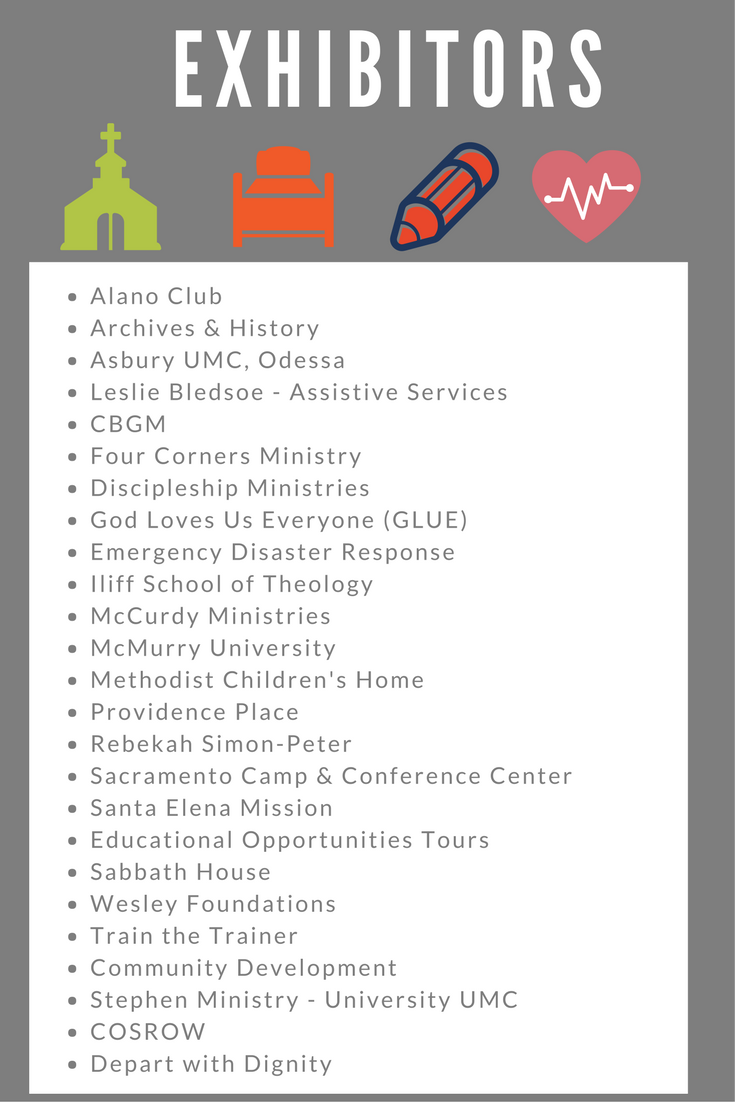 EXHIBITORS

- Alano Club
- Archives & History
- Asbury UMC, Odessa
- Leslie Bledsoe - Assistive Services
- CBGM
- Four Corners Ministry
- Discipleship Ministries
- God Loves Us Everyone (GLUE)
- Emergency Disaster Response
- Iliff School of Theology
- McCurdy Ministries
- McMurry University
- Methodist Children's Home
- Providence Place
- Rebekah Simon-Peter
- Sacramento Camp & Conference Center
- Santa Elena Mission
- Educational Opportunities Tours
- Sabbath House
- Wesley Foundations
- Train the Trainer
- Community Development
- Stephen Ministry - University UMC
- COSROW
- Depart with Dignity